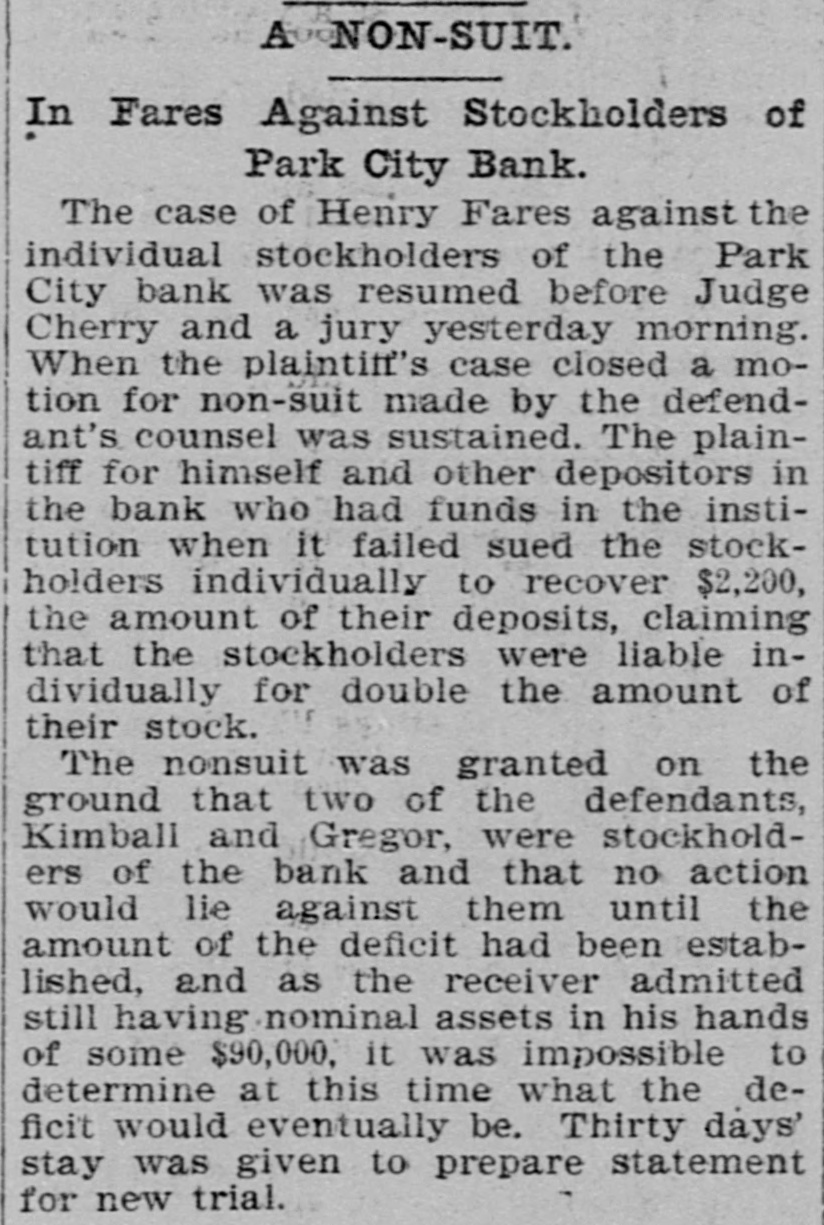 A NON-SUIT.

In Fares Against Stockholders of Park City Bank.

The case of Henry Fares against the individual stockholders of the Park City bank was resumed before Judge Cherry and a jury yesterday morning. When the plaintiff's case closed a motion for non-suit made by the defendant's counsel was sustained. The plaintiff for himself and other depositors in the bank who had funds in the institution when it failed sued the stockholders individually to recover $2,200, the amount of their deposits, claiming that the stockholders were liable individually for double the amount of their stock.

The nonsuit was granted on the ground that two of the defendants, Kimball and Gregor, were stockholders of the bank and that no action would lie against them until the amount of the deficit had been established, and as the receiver admitted still having nominal assets in his hands of some $90,000, it was impossible to determine at this time what the deficit would eventually be. Thirty days' stay was given to prepare statement for new trial.